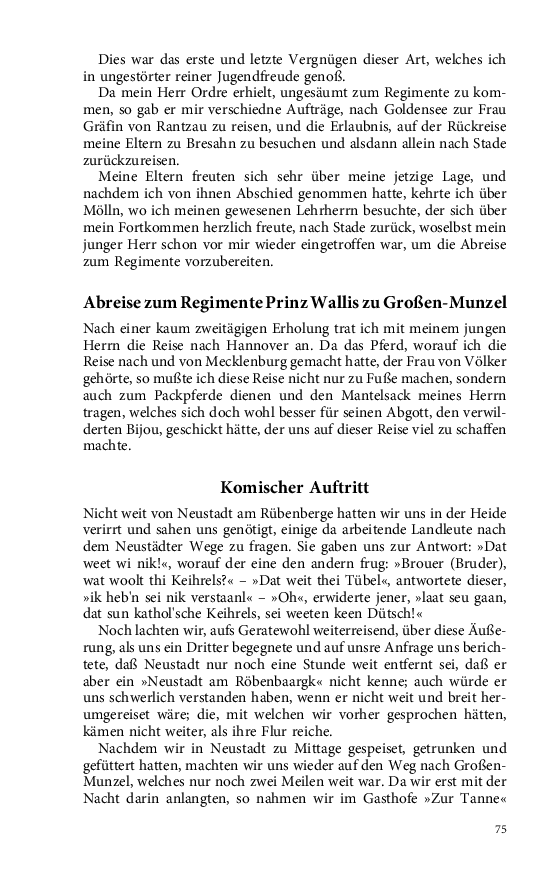 Dies war das erste und letzte Vergnügen dieser Art, welches ich in ungestörter reiner Jugendfreude genoß.

Da mein Herr Ordre erhielt, ungesäumt zum Regimente zu kommen, so gab er mir verschiedne Aufträge, nach Goldensee zur Frau Gräfin von Rantzau zu reisen, und die Erlaubnis, auf der Rückreise meine Eltern zu Bresahn zu besuchen und alsdann allein nach Stade zurückzureisen.

Meine Eltern freuten sich sehr über meine jetzige Lage, und nachdem ich von ihnen Abschied genommen hatte, kehrte ich über Mölln, wo ich meinen gewesenen Lehrherrn besuchte, der sich über mein Fortkommen herzlich freute, nach Stade zurück, woselbst mein junger Herr schon vor mir wieder eingetroffen war, um die Abreise zum Regimente vorzubereiten.

Abreise zum Regimente Prinz Wallis zu Großen-Munzel

Nach einer kaum zweitägigen Erholung trat ich mit meinem jungen Herrn die Reise nach Hannover an. Da das Pferd, worauf ich die Reise nach und von Mecklenburg gemacht hatte, der Frau von Völker gehörte, so mußte ich diese Reise nicht nur zu Fuße machen, sondern auch zum Packpferde dienen und den Mantelsack meines Herrn tragen, welches sich doch wohl besser für seinen Abgott, den verwilderten Bijou, geschickt hätte, der uns auf dieser Reise viel zu schaffen machte.

Komischer Auftritt

Nicht weit von Neustadt am Rübenberge hatten wir uns in der Heide verirrt und sahen uns genötigt, einige da arbeitende Landleute nach dem Neustädter Wege zu fragen. Sie gaben uns zur Antwort: »Dat weet wi nik!«, worauf der eine den andern frug: »Brouer (Bruder), wat woolt thi Keihrels?« – »Dat weit thei Tübel«, antwortete dieser, »ik heb'n sei nik verstaanl« – »Oh«, erwiderte jener, »laat seu gaan, dat sun kathol'sche Keihrels, sei weeten keen Dütsch!«

Noch lachten wir, aufs Geratewohl weiterreisend, über diese Äußerung, als uns ein Dritter begegnete und auf unsre Anfrage uns berichtete, daß Neustadt nur noch eine Stunde weit entfernt sei, daß er aber ein »Neustadt am Röbenbaargk« nicht kenne; auch würde er uns schwerlich verstanden haben, wenn er nicht weit und breit herumgereiset wäre; die, mit welchen wir vorher gesprochen hätten, kämen nicht weiter, als ihre Flur reiche.

Nachdem wir in Neustadt zu Mittage gespeiset, getrunken und gefüttert hatten, machten wir uns wieder auf den Weg nach Großen-Munzel, welches nur noch zwei Meilen weit war. Da wir erst mit der Nacht darin anlangten, so nahmen wir im Gasthofe »Zur Tanne«

75